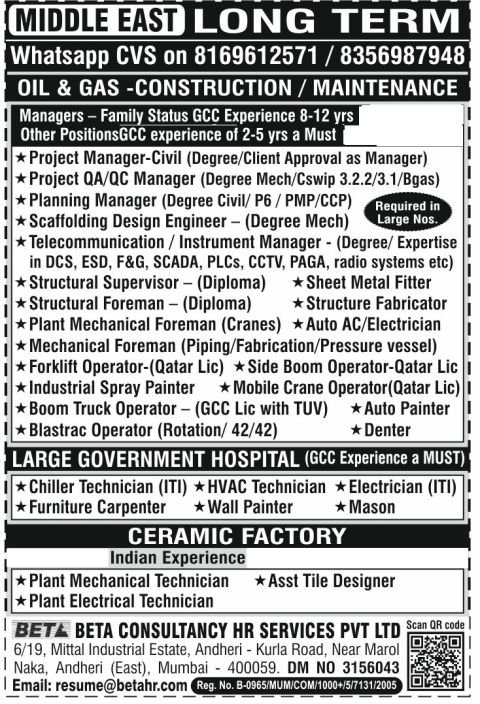 MIDDLE EAST LONG TERM

Whatsapp CVS on 8169612571 / 8356987948

OIL & GAS -CONSTRUCTION / MAINTENANCE

Managers – Family Status GCC Experience 8-12 yrs
Other PositionsGCC experience of 2-5 yrs a Must

★Project Manager-Civil (Degree/Client Approval as Manager)
★Project QA/QC Manager (Degree Mech/Cswip 3.2.2/3.1/Bgas)
★Planning Manager (Degree Civil/ P6 / PMP/CCP)
★Scaffolding Design Engineer – (Degree Mech)

Required in Large Nos.

★Telecommunication / Instrument Manager - (Degree/ Expertise in DCS, ESD, F&G, SCADA, PLCs, CCTV, PAGA, radio systems etc)
★Structural Supervisor – (Diploma) ★Sheet Metal Fitter
★Structural Foreman – (Diploma) ★Structure Fabricator
★Plant Mechanical Foreman (Cranes) ★Auto AC/Electrician
★Mechanical Foreman (Piping/Fabrication/Pressure vessel)
★Forklift Operator-(Qatar Lic) ★Side Boom Operator-Qatar Lic
★Industrial Spray Painter ★Mobile Crane Operator(Qatar Lic)
★Boom Truck Operator – (GCC Lic with TUV) ★Auto Painter
★Blastrac Operator (Rotation/ 42/42) ★Denter

LARGE GOVERNMENT HOSPITAL (GCC Experience a MUST)

★Chiller Technician (ITI) ★HVAC Technician ★Electrician (ITI)
★Furniture Carpenter ★Wall Painter ★Mason

CERAMIC FACTORY

Indian Experience

★Plant Mechanical Technician ★Asst Tile Designer
★Plant Electrical Technician

BETA BETA CONSULTANCY HR SERVICES PVT LTD
6/19, Mittal Industrial Estate, Andheri - Kurla Road, Near Marol Naka, Andheri (East), Mumbai - 400059. DM NO 3156043
Email: resume@betahr.com Reg. No. B-0965/MUM/COM/1000+/5/7131/2005

Scan QR code